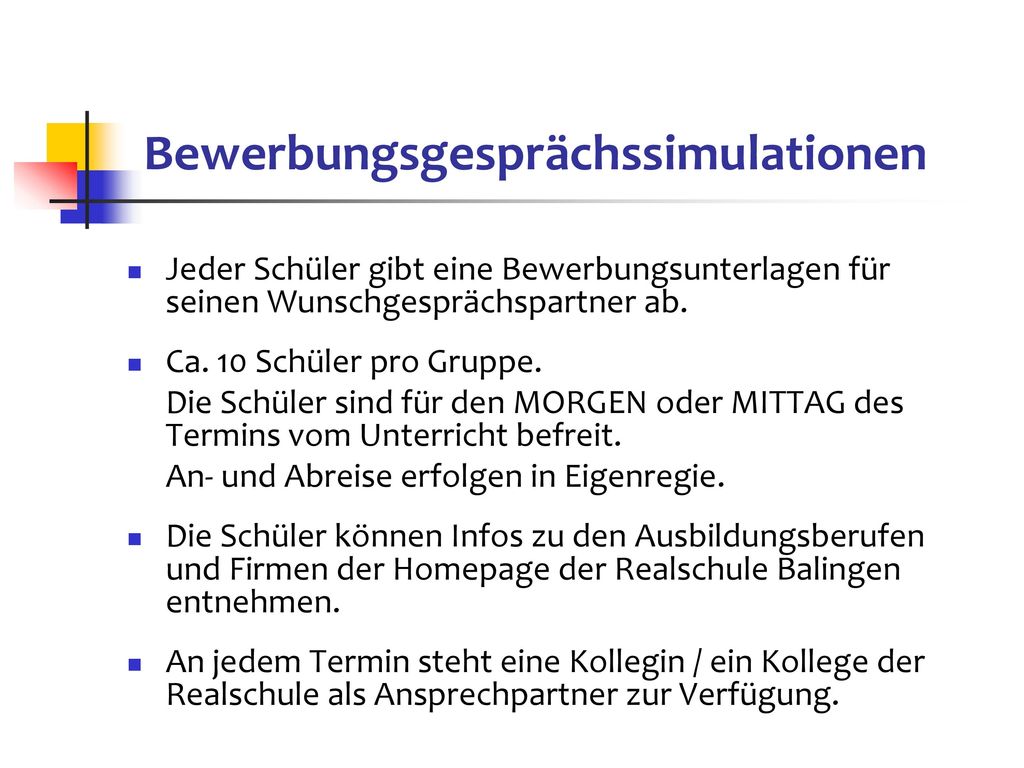 Bewerbungsgesprächssimulationen

Jeder Schüler gibt eine Bewerbungsunterlagen für seinen Wunschgesprächspartner ab.

Ca. 10 Schüler pro Gruppe.

Die Schüler sind für den MORGEN oder MITTAG des Termins vom Unterricht befreit.

An- und Abreise erfolgen in Eigenregie.

Die Schüler können Infos zu den Ausbildungsberufen und Firmen der Homepage der Realschule Balingen entnehmen.

An jedem Termin steht eine Kollegin / ein Kollege der Realschule als Ansprechpartner zur Verfügung.